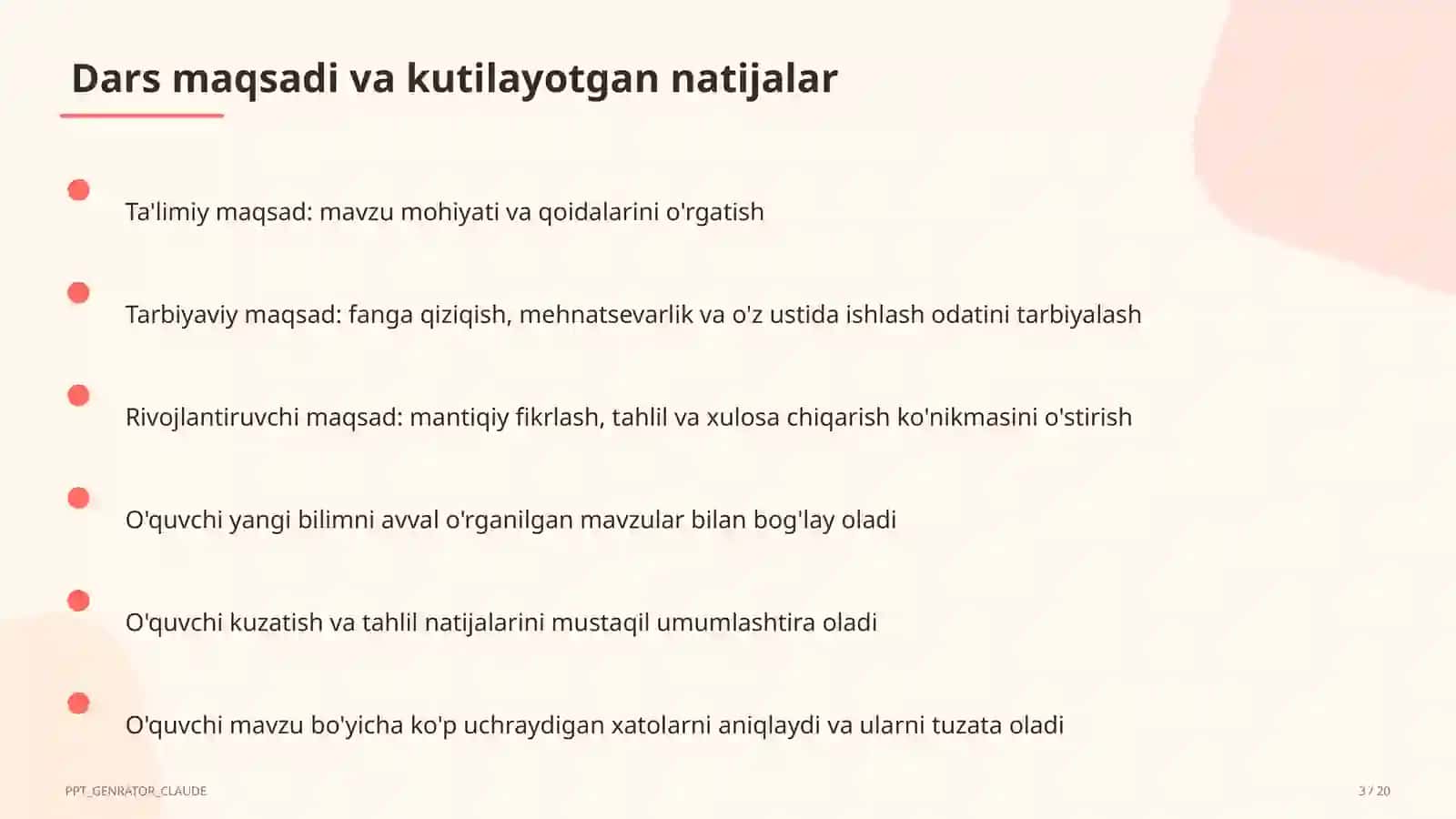 Dars maqsadi va kutilayotgan natijalar

Ta'limiy maqsad: mavzu mohiyati va qoidalarini o'rgatish

Tarbiyaviy maqsad: fanga qiziqish, mehnatsevarlik va o'z ustida ishlash odatini tarbiyalash

Rivojlantiruvchi maqsad: mantiqiy fikrlash, tahlil va xulosa chiqarish ko'nikmasini o'stirish

O'quvchi yangi bilimni avval o'rganilgan mavzular bilan bog'lay oladi

O'quvchi kuzatish va tahlil natijalarini mustaqil umumlashtira oladi

O'quvchi mavzu bo'yicha ko'p uchraydigan xatolarni aniqlaydi va ularni tuzata oladi

PPT_GENRATOR_CLAUDE

3 / 20